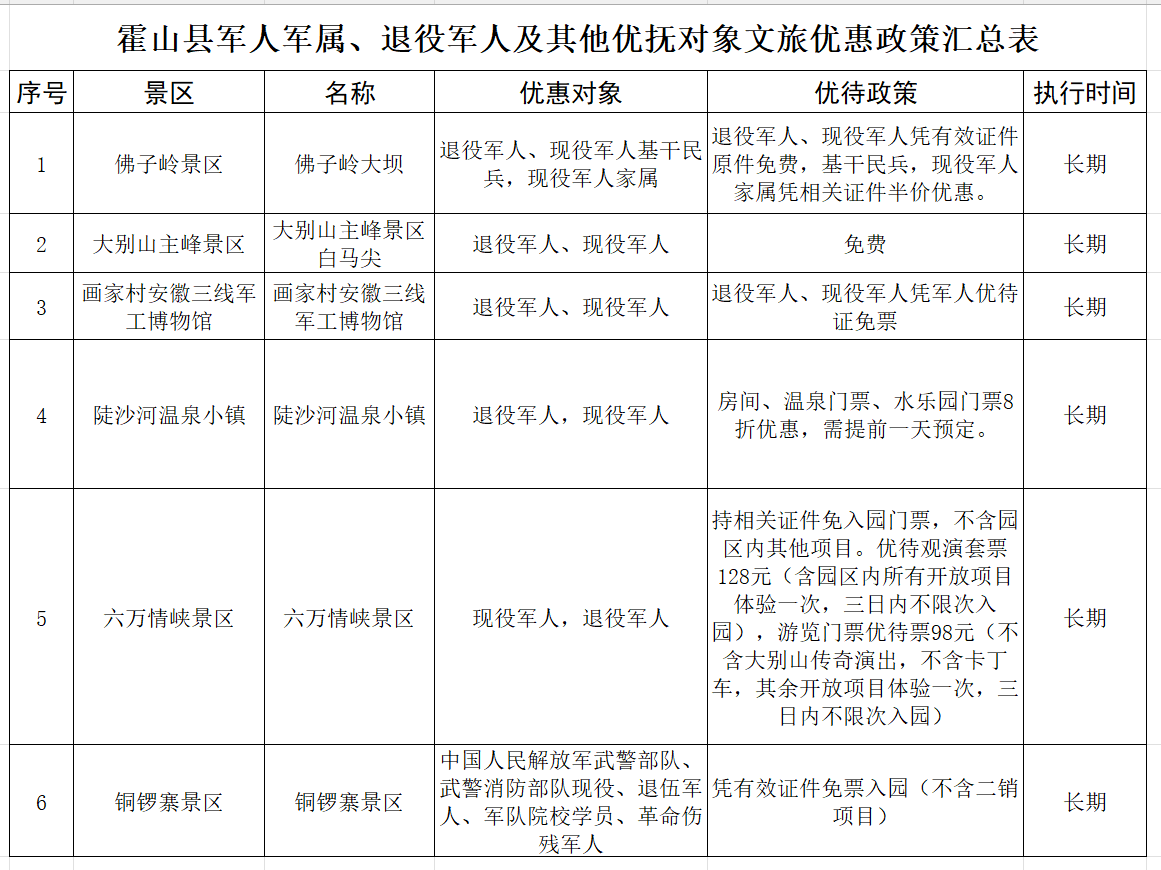 霍山县军人军属、退役军人及其他优抚对象文旅优惠政策汇总表

| 序号 | 景区 | 名称 | 优惠对象 | 优待政策 | 执行时间 |
|---|---|---|---|---|---|
| 1 | 佛子岭景区 | 佛子岭大坝 | 退役军人、现役军人基干民兵，现役军人家属 | 退役军人、现役军人凭有效证件原件免费，基干民兵，现役军人家属凭相关证件半价优惠。 | 长期 |
| 2 | 大别山主峰景区 | 大别山主峰景区白马尖 | 退役军人、现役军人 | 免费 | 长期 |
| 3 | 画家村安徽三线军工博物馆 | 画家村安徽三线军工博物馆 | 退役军人、现役军人 | 退役军人、现役军人凭军人优待证免票 | 长期 |
| 4 | 陡沙河温泉小镇 | 陡沙河温泉小镇 | 退役军人，现役军人 | 房间、温泉门票、水乐园门票8折优惠，需提前一天预定。 | 长期 |
| 5 | 六万情峡景区 | 六万情峡景区 | 现役军人，退役军人 | 持相关证件免入园门票，不含园区内其他项目。优待观演套票128元（含园区内所有开放项目体验一次，三日内不限次入园），游览门票优待票98元（不含大别山传奇演出，不含卡丁车，其余开放项目体验一次，三日内不限次入园） | 长期 |
| 6 | 铜锣寨景区 | 铜锣寨景区 | 中国人民解放军武警部队、武警消防部队现役、退伍军人、军队院校学员、革命伤残军人 | 凭有效证件免票入园（不含二销项目） | 长期 |